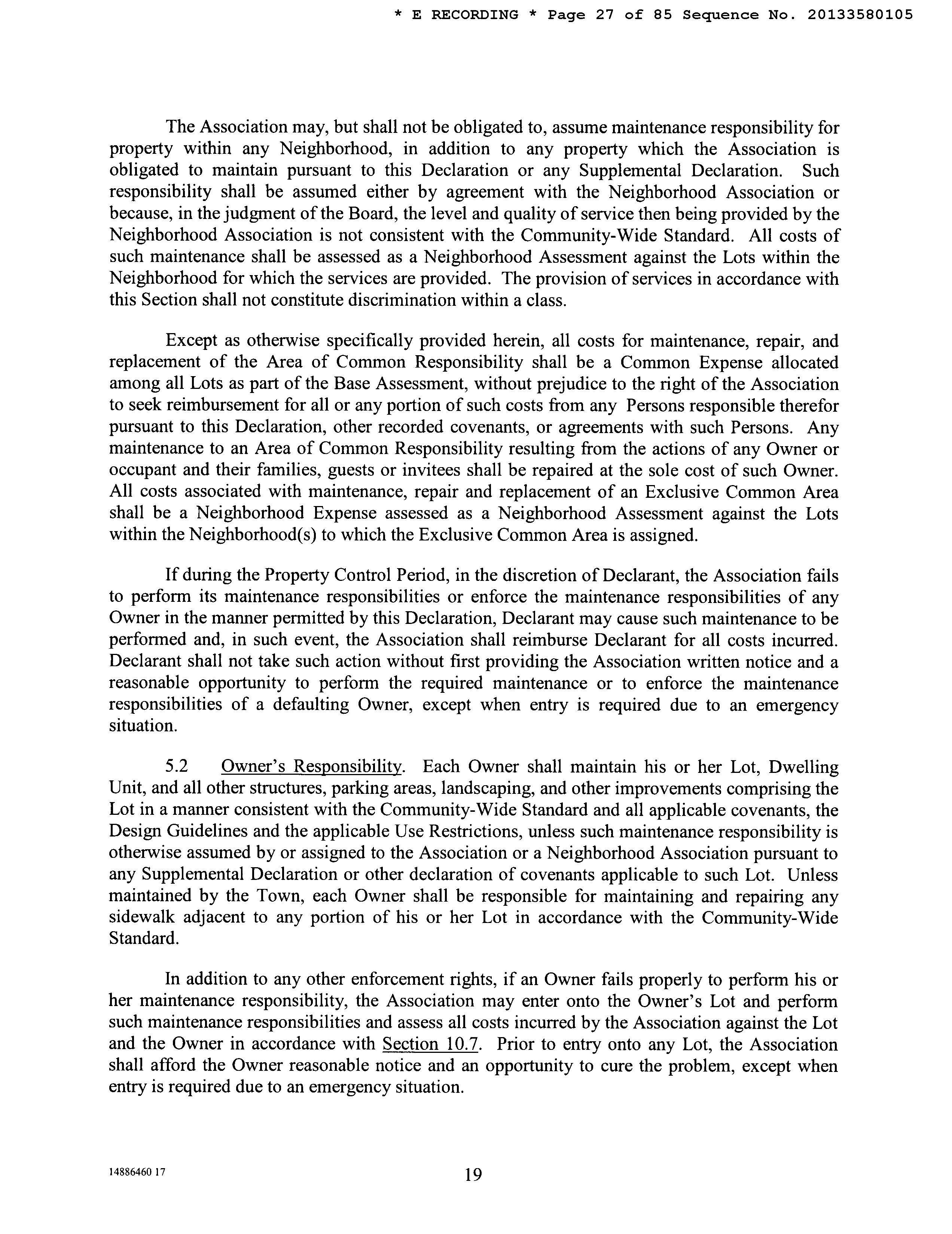 * E RECORDING * Page 27 of 85 Sequence No. 20133580105

The Association may, but shall not be obligated to, assume maintenance responsibility for property within any Neighborhood, in addition to any property which the Association is obligated to maintain pursuant to this Declaration or any Supplemental Declaration. Such responsibility shall be assumed either by agreement with the Neighborhood Association or because, in the judgment of the Board, the level and quality of service then being provided by the Neighborhood Association is not consistent with the Community-Wide Standard. All costs of such maintenance shall be assessed as a Neighborhood Assessment against the Lots within the Neighborhood for which the services are provided. The provision of services in accordance with this Section shall not constitute discrimination within a class.

Except as otherwise specifically provided herein, all costs for maintenance, repair, and replacement of the Area of Common Responsibility shall be a Common Expense allocated among all Lots as part of the Base Assessment, without prejudice to the right of the Association to seek reimbursement for all or any portion of such costs from any Persons responsible therefor pursuant to this Declaration, other recorded covenants, or agreements with such Persons. Any maintenance to an Area of Common Responsibility resulting from the actions of any Owner or occupant and their families, guests or invitees shall be repaired at the sole cost of such Owner. All costs associated with maintenance, repair and replacement of an Exclusive Common Area shall be a Neighborhood Expense assessed as a Neighborhood Assessment against the Lots within the Neighborhood(s) to which the Exclusive Common Area is assigned.

If during the Property Control Period, in the discretion of Declarant, the Association fails to perform its maintenance responsibilities or enforce the maintenance responsibilities of any Owner in the manner permitted by this Declaration, Declarant may cause such maintenance to be performed and, in such event, the Association shall reimburse Declarant for all costs incurred. Declarant shall not take such action without first providing the Association written notice and a reasonable opportunity to perform the required maintenance or to enforce the maintenance responsibilities of a defaulting Owner, except when entry is required due to an emergency situation.

5.2 Owner's Responsibility. Each Owner shall maintain his or her Lot, Dwelling Unit, and all other structures, parking areas, landscaping, and other improvements comprising the Lot in a manner consistent with the Community-Wide Standard and all applicable covenants, the Design Guidelines and the applicable Use Restrictions, unless such maintenance responsibility is otherwise assumed by or assigned to the Association or a Neighborhood Association pursuant to any Supplemental Declaration or other declaration of covenants applicable to such Lot. Unless maintained by the Town, each Owner shall be responsible for maintaining and repairing any sidewalk adjacent to any portion of his or her Lot in accordance with the Community-Wide Standard.

In addition to any other enforcement rights, if an Owner fails properly to perform his or her maintenance responsibility, the Association may enter onto the Owner's Lot and perform such maintenance responsibilities and assess all costs incurred by the Association against the Lot and the Owner in accordance with Section 10.7. Prior to entry onto any Lot, the Association shall afford the Owner reasonable notice and an opportunity to cure the problem, except when entry is required due to an emergency situation.

14886460 17

19